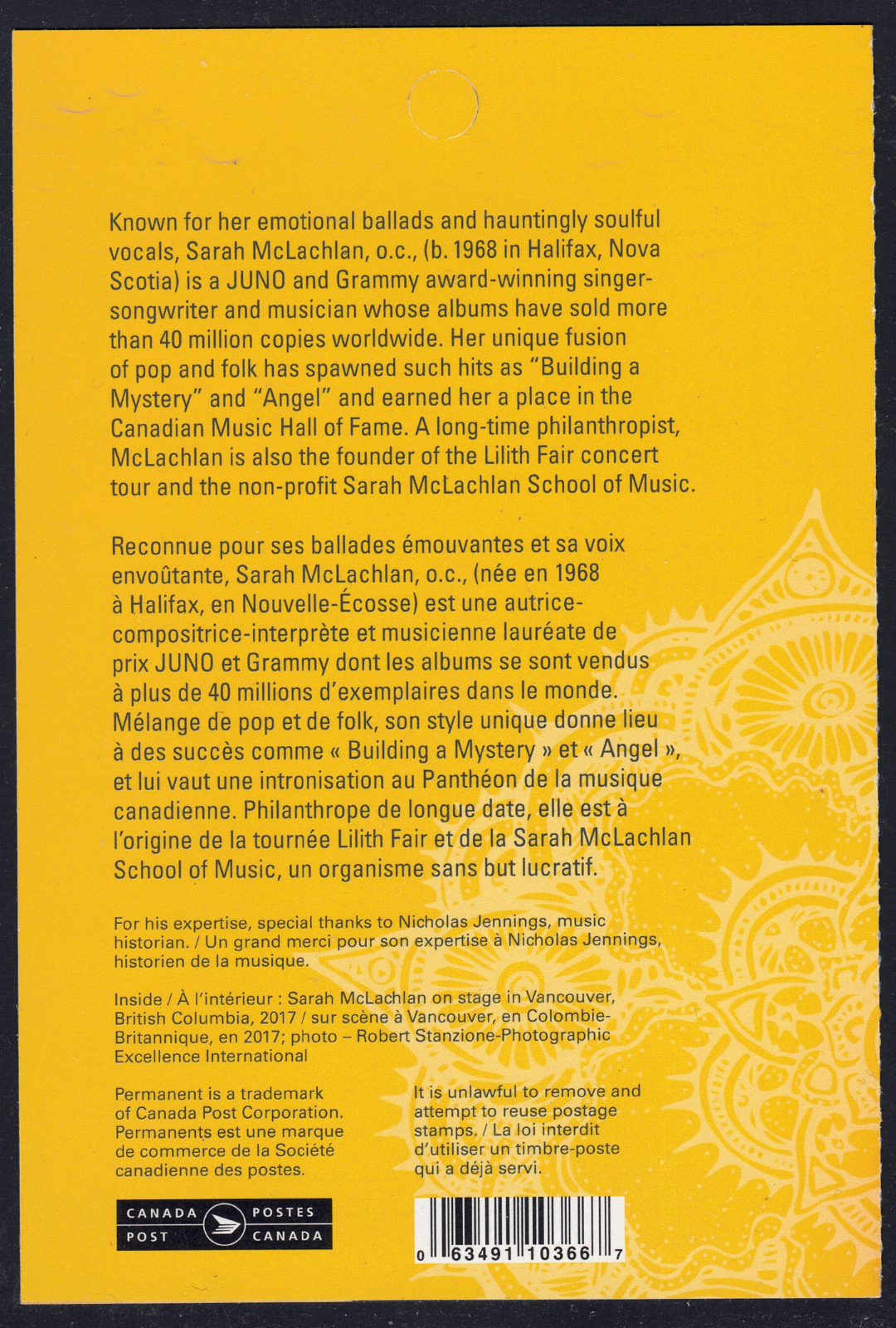 Known for her emotional ballads and hauntingly soulful vocals, Sarah McLachlan, o.c., (b. 1968 in Halifax, Nova Scotia) is a JUNO and Grammy award-winning singer-songwriter and musician whose albums have sold more than 40 million copies worldwide. Her unique fusion of pop and folk has spawned such hits as "Building a Mystery" and "Angel" and earned her a place in the Canadian Music Hall of Fame. A long-time philanthropist, McLachlan is also the founder of the Lilith Fair concert tour and the non-profit Sarah McLachlan School of Music.

Reconnue pour ses ballades émouvantes et sa voix envoûtante, Sarah McLachlan, o.c., (née en 1968 à Halifax, en Nouvelle-Écosse) est une autrice-compositrice-interprète et musicienne lauréate de prix JUNO et Grammy dont les albums se sont vendus à plus de 40 millions d'exemplaires dans le monde. Mélange de pop et de folk, son style unique donne lieu à des succès comme « Building a Mystery » et « Angel », et lui vaut une intronisation au Panthéon de la musique canadienne. Philanthrope de longue date, elle est à l'origine de la tournée Lilith Fair et de la Sarah McLachlan School of Music, un organisme sans but lucratif.

For his expertise, special thanks to Nicholas Jennings, music historian. / Un grand merci pour son expertise à Nicholas Jennings, historien de la musique.

Inside / À l'intérieur : Sarah McLachlan on stage in Vancouver, British Columbia, 2017 / sur scène à Vancouver, en Colombie-Britannique, en 2017; photo – Robert Stanzione-Photographic Excellence International

Permanent is a trademark of Canada Post Corporation. Permanents est une marque de commerce de la Société canadienne des postes.

It is unlawful to remove and attempt to reuse postage stamps. / La loi interdit d'utiliser un timbre-poste qui a déjà servi.

CANADA POST POSTES CANADA

0 63491 10366 7